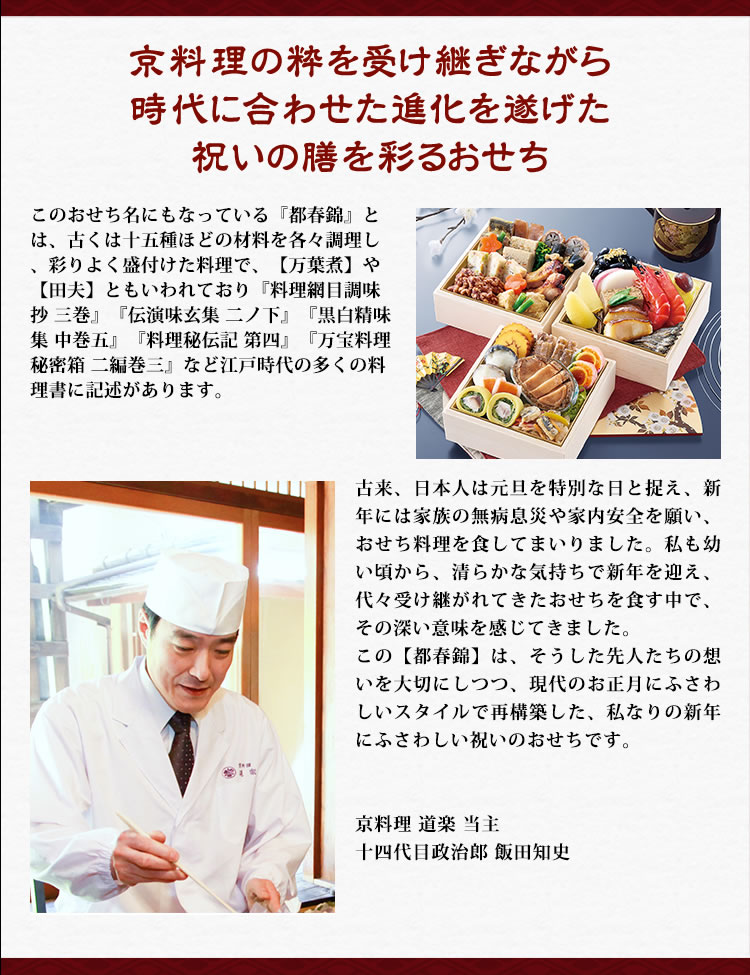 京料理の粋を受け継ぎながら
時代に合わせた進化を遂げた
祝いの膳を彩るおせち

このおせち名にもなっている『都春錦』とは、古くは十五種ほどの材料を各々調理し、彩りよく盛付けた料理で、【万葉煮】や【田夫】ともいわれており『料理網目調味抄 三巻』『伝演味玄集 二ノ下』『黒白精味集 中巻五』『料理秘伝記 第四』『万宝料理秘密箱 二編巻三』など江戸時代の多くの料理書に記述があります。

古来、日本人は元旦を特別な日と捉え、新年には家族の無病息災や家内安全を願い、おせち料理を食してまいりました。私も幼い頃から、清らかな気持ちで新年を迎え、代々受け継がれてきたおせちを食す中で、その深い意味を感じてきました。
この【都春錦】は、そうした先人たちの想いを大切にしつつ、現代のお正月にふさわしいスタイルで再構築した、私なりの新年にふさわしい祝いのおせちです。

京料理 道楽 当主
十四代目政治郎 飯田知史